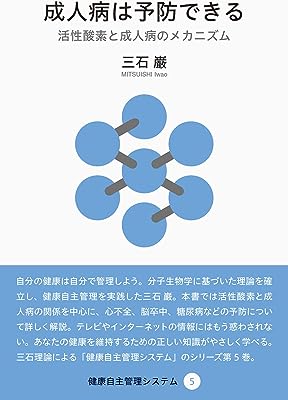 成人病は予防できる
活性酸素と成人病のメカニズム

三石 巌
MITSUISHI Iwao

自分の健康は自分で管理しよう。分子生物学に基づいた理論を確立し、健康自主管理を実践した三石 巌。本書では活性酸素と成人病の関係を中心に、心不全、脳卒中、糖尿病などの予防について詳しく解説。テレビやインターネットの情報にはもう惑わされない。あなたの健康を維持するための正しい知識がやさしく学べる。三石理論による「健康自主管理システム」のシリーズ第５巻。

健康自主管理システム 5